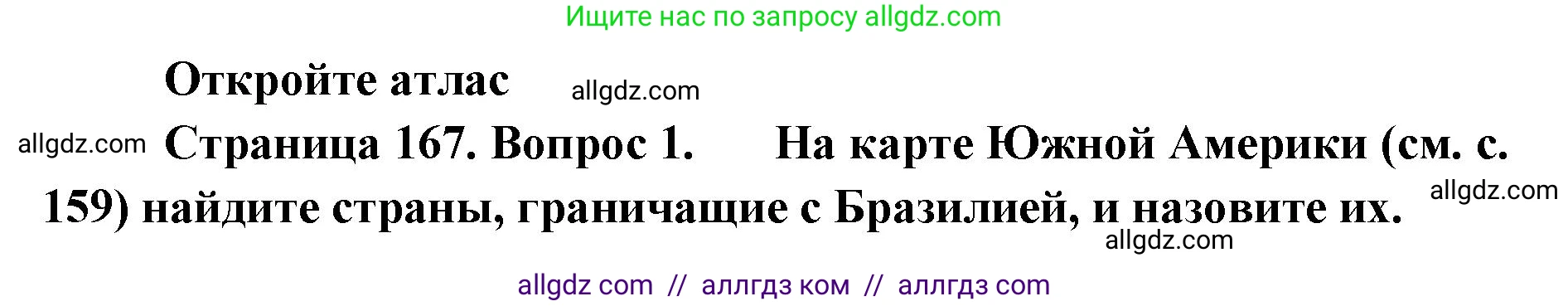 Ищите нас по запросу allgdz.com

Откройте атлас allgdz.com

allgdz.com Страница 167. Вопрос 1. На карте Южной Америки (см. с. 159) найдите страны, граничащие с Бразилией, и назовите их. allgdz.com

allgdz.com

allgdz com // аллгдз ком // аллгдз com